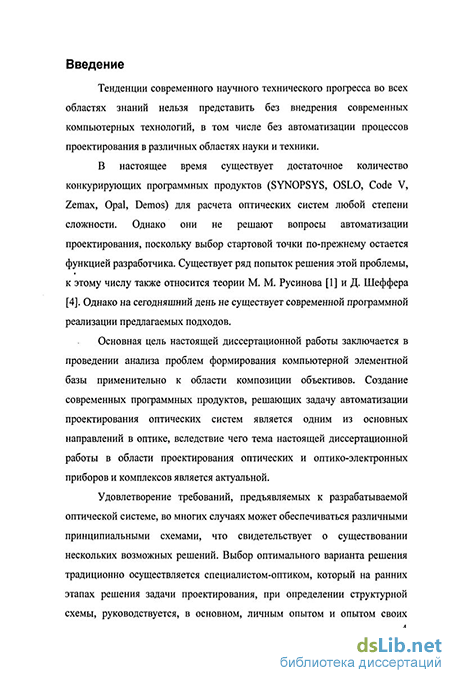 Введение

Тенденции современного научного технического прогресса во всех областях знаний нельзя представить без внедрения современных компьютерных технологий, в том числе без автоматизации процессов проектирования в различных областях науки и техники.

В настоящее время существует достаточное количество конкурирующих программных продуктов (SYNOPSYS, OSLO, Code V, Zemax, Opal, Demos) для расчета оптических систем любой степени сложности. Однако они не решают вопросы автоматизации проектирования, поскольку выбор стартовой точки по-прежнему остается функцией разработчика. Существует ряд попыток решения этой проблемы, к этому числу также относится теории М. М. Русинова [1] и Д. Шеффера [4]. Однако на сегодняшний день не существует современной программной реализации предлагаемых подходов.

Основная цель настоящей диссертационной работы заключается в проведении анализа проблем формирования компьютерной элементной базы применительно к области композиции объективов. Создание современных программных продуктов, решающих задачу автоматизации проектирования оптических систем является одним из основных направлений в оптике, вследствие чего тема настоящей диссертационной работы в области проектирования оптических и оптико-электронных приборов и комплексов является актуальной.

Удовлетворение требований, предъявляемых к разрабатываемой оптической системе, во многих случаях может обеспечиваться различными принципиальными схемами, что свидетельствует о существовании нескольких возможных решений. Выбор оптимального варианта решения традиционно осуществляется специалистом-оптиком, который на ранних этапах решения задачи проектирования, при определении структурной схемы, руководствуется, в основном, личным опытом и опытом своих

4

dsLib.net
библиотека диссертаций